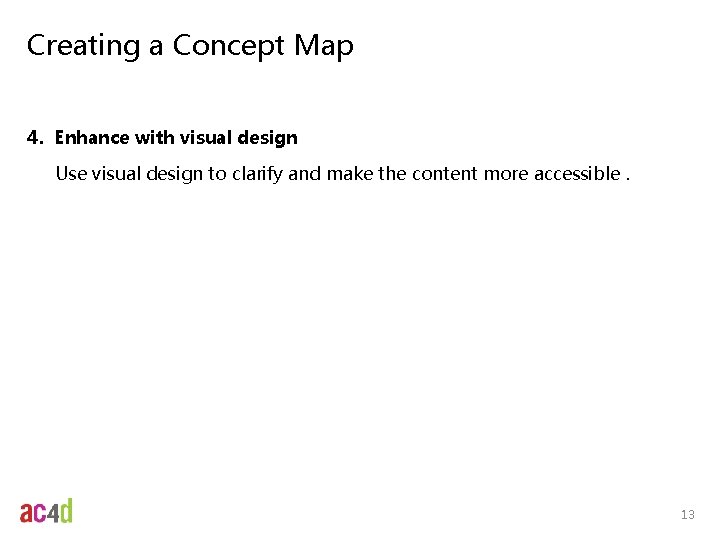 Creating a Concept Map

4. Enhance with visual design

Use visual design to clarify and make the content more accessible .

ac4d

13